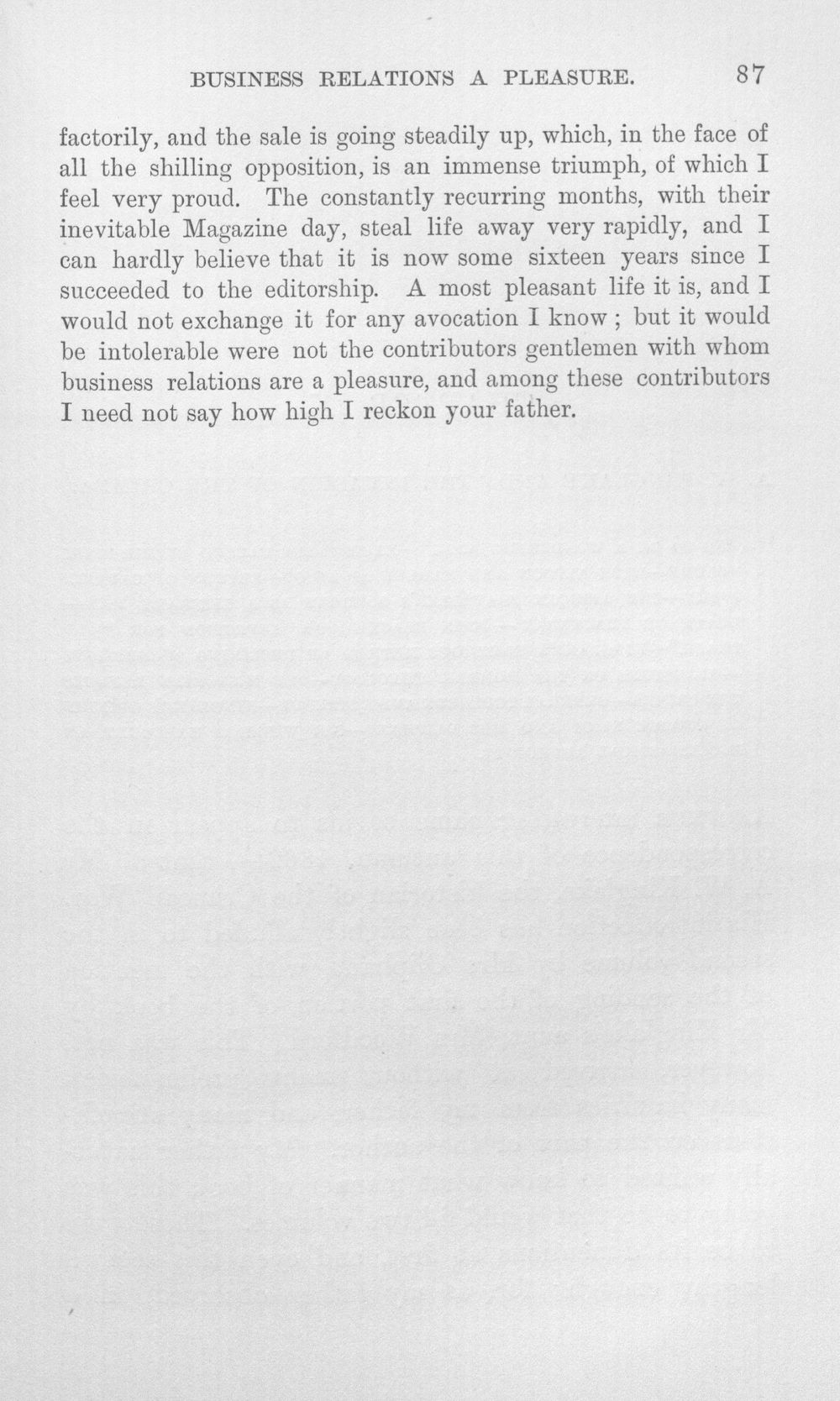 BUSINESS RELATIONS A PLEASURE. 87

factorily, and the sale is going steadily up, which, in the face of all the shilling opposition, is an immense triumph, of which I feel very proud. The constantly recurring months, with their inevitable Magazine day, steal life away very rapidly, and I can hardly believe that it is now some sixteen years since I succeeded to the editorship. A most pleasant life it is, and I would not exchange it for any avocation I know ; but it would be intolerable were not the contributors gentlemen with whom business relations are a pleasure, and among these contributors I need not say how high I reckon your father.